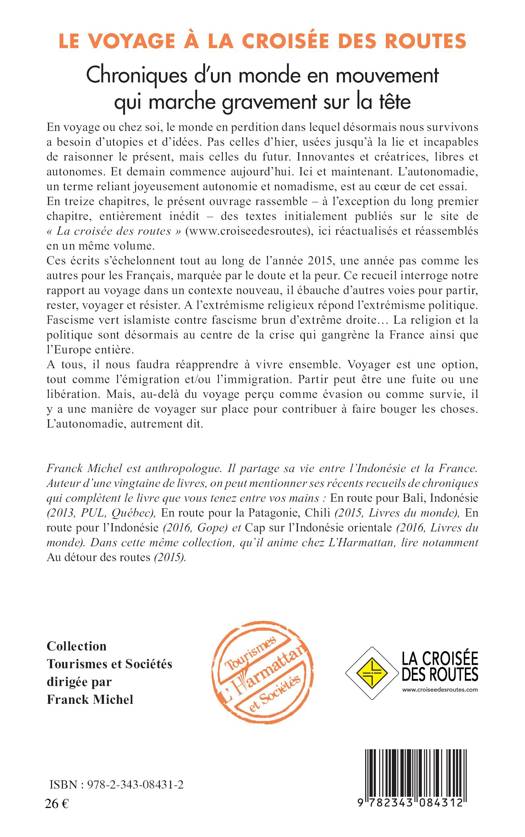 LE VOYAGE À LA CROISÉE DES ROUTES

Chroniques d'un monde en mouvement qui marche gravement sur la tête

En voyage ou chez soi, le monde en perdition dans lequel désormais nous survivons a besoin d'utopies et d'idées. Pas celles d'hier, usées jusqu'à la lie et incapables de raisonner le présent, mais celles du futur. Innovantes et créatrices, libres et autonomes. Et demain commence aujourd'hui. Ici et maintenant. L'autonomadie, un terme reliant joyeusement autonomie et nomadisme, est au cœur de cet essai.
En treize chapitres, le présent ouvrage rassemble – à l'exception du long premier chapitre, entièrement inédit – des textes initialement publiés sur le site de « La croisée des routes » (www.croiseedesroutes), ici réactualisés et réassemblés en un même volume.
Ces écrits s'échelonnent tout au long de l'année 2015, une année pas comme les autres pour les Français, marquée par le doute et la peur. Ce recueil interroge notre rapport au voyage dans un contexte nouveau, il ébauche d'autres voies pour partir, rester, voyager et résister. A l'extrémisme religieux répond l'extrémisme politique. Fascisme vert islamiste contre fascisme brun d'extrême droite… La religion et la politique sont désormais au centre de la crise qui gangrène la France ainsi que l'Europe entière.
A tous, il nous faudra réapprendre à vivre ensemble. Voyager est une option, tout comme l'émigration et/ou l'immigration. Partir peut être une fuite ou une libération. Mais, au-delà du voyage perçu comme évasion ou comme survie, il y a une manière de voyager sur place pour contribuer à faire bouger les choses. L'autonomadie, autrement dit.

Franck Michel est anthropologue. Il partage sa vie entre l'Indonésie et la France. Auteur d'une vingtaine de livres, on peut mentionner ses récents recueils de chroniques qui complètent le livre que vous tenez entre vos mains : En route pour Bali, Indonésie (2013, PUL, Québec), En route pour la Patagonie, Chili (2015, Livres du monde), En route pour l'Indonésie (2016, Gope) et Cap sur l'Indonésie orientale (2016, Livres du monde). Dans cette même collection, qu'il anime chez L'Harmattan, lire notamment Au détour des routes (2015).

Collection Tourismes et Sociétés dirigée par Franck Michel

Tourismes L'Harmattan et Sociétés

LA CROISÉE DES ROUTES
www.croiseedesroutes.com

ISBN : 978-2-343-08431-2
26 €

9 782343 084312